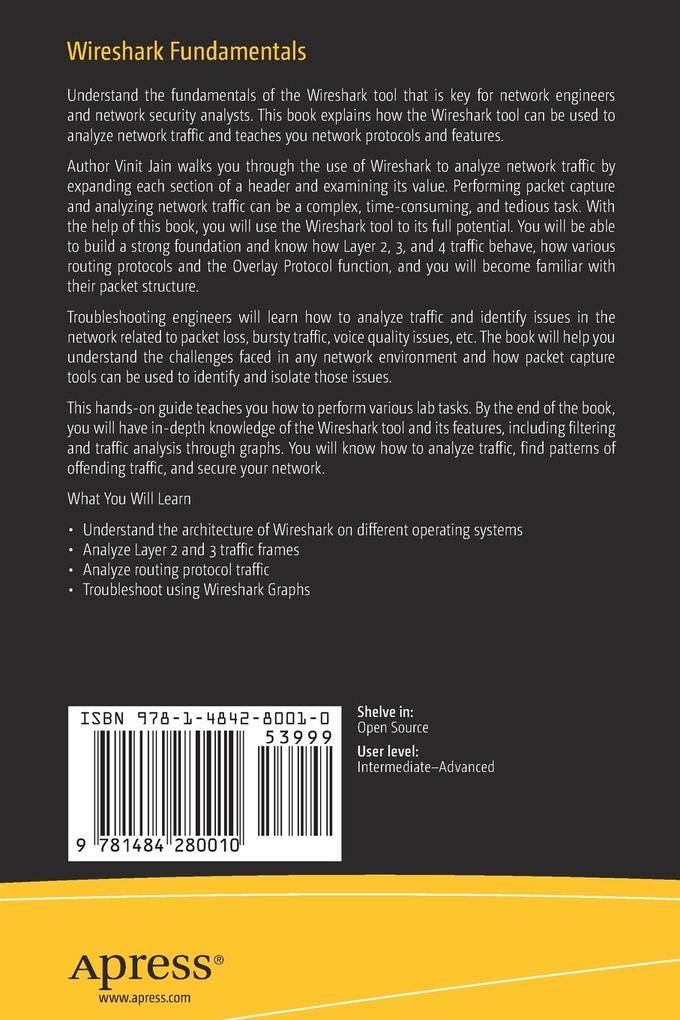 Wireshark Fundamentals

Understand the fundamentals of the Wireshark tool that is key for network engineers and network security analysts. This book explains how the Wireshark tool can be used to analyze network traffic and teaches you network protocols and features.

Author Vinit Jain walks you through the use of Wireshark to analyze network traffic by expanding each section of a header and examining its value. Performing packet capture and analyzing network traffic can be a complex, time-consuming, and tedious task. With the help of this book, you will use the Wireshark tool to its full potential. You will be able to build a strong foundation and know how Layer 2, 3, and 4 traffic behave, how various routing protocols and the Overlay Protocol function, and you will become familiar with their packet structure.

Troubleshooting engineers will learn how to analyze traffic and identify issues in the network related to packet loss, bursty traffic, voice quality issues, etc. The book will help you understand the challenges faced in any network environment and how packet capture tools can be used to identify and isolate those issues.

This hands-on guide teaches you how to perform various lab tasks. By the end of the book, you will have in-depth knowledge of the Wireshark tool and its features, including filtering and traffic analysis through graphs. You will know how to analyze traffic, find patterns of offending traffic, and secure your network.

What You Will Learn

• Understand the architecture of Wireshark on different operating systems
• Analyze Layer 2 and 3 traffic frames
• Analyze routing protocol traffic
• Troubleshoot using Wireshark Graphs

ISBN 978-1-4842-8001-0

53999

9 781484 280010

Shelve in:
Open Source

User level:
Intermediate–Advanced

Apress®

www.apress.com